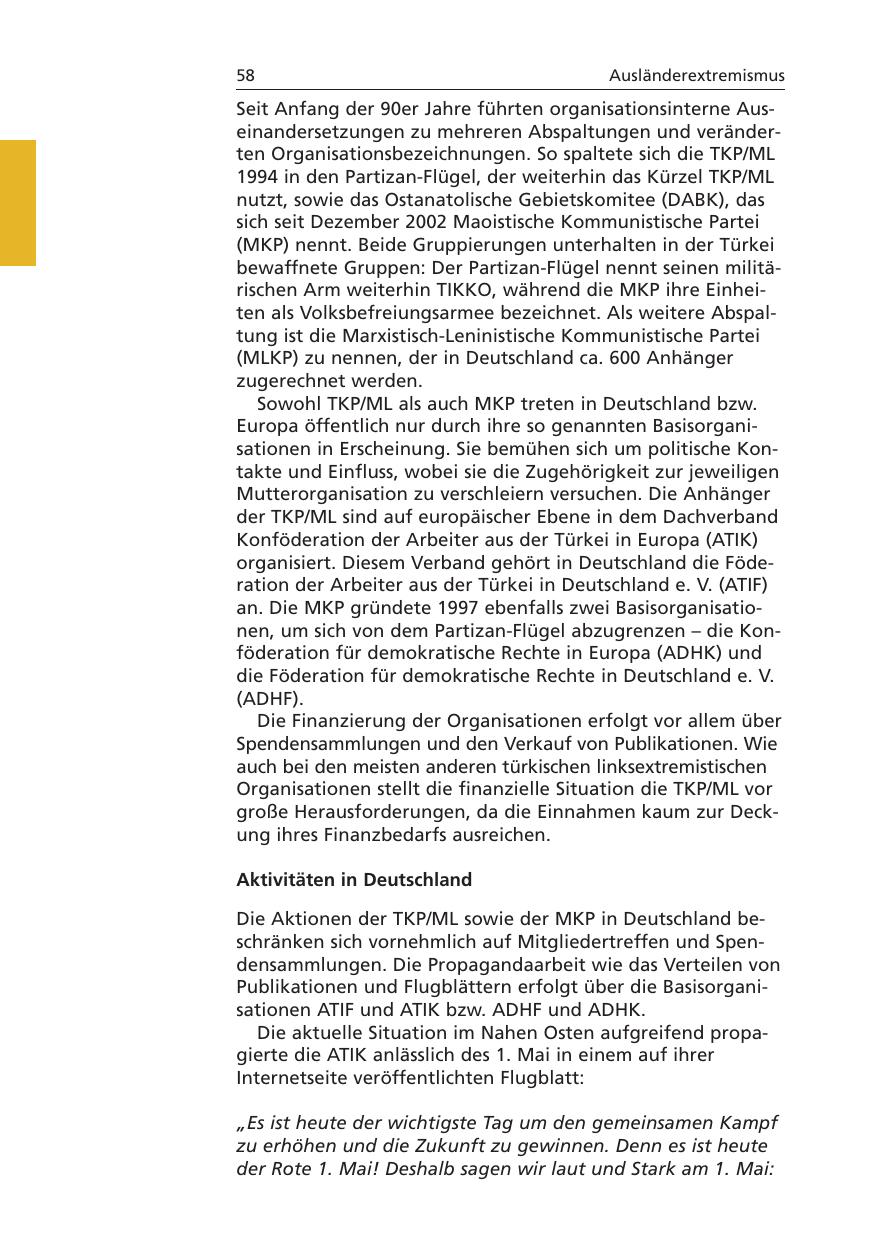 58 Ausländerextremismus

Seit Anfang der 90er Jahre führten organisationsinterne Auseinandersetzungen zu mehreren Abspaltungen und veränderten Organisationsbezeichnungen. So spaltete sich die TKP/ML 1994 in den Partizan-Flügel, der weiterhin das Kürzel TKP/ML nutzt, sowie das Ostanatolische Gebietskomitee (DABK), das sich seit Dezember 2002 Maoistische Kommunistische Partei (MKP) nennt. Beide Gruppierungen unterhalten in der Türkei bewaffnete Gruppen: Der Partizan-Flügel nennt seinen militärischen Arm weiterhin TIKKO, während die MKP ihre Einheiten als Volksbefreiungsarmee bezeichnet. Als weitere Abspaltung ist die Marxistisch-Leninistische Kommunistische Partei (MLKP) zu nennen, der in Deutschland ca. 600 Anhänger zugerechnet werden.

Sowohl TKP/ML als auch MKP treten in Deutschland bzw. Europa öffentlich nur durch ihre so genannten Basisorganisationen in Erscheinung. Sie bemühen sich um politische Kontakte und Einfluss, wobei sie die Zugehörigkeit zur jeweiligen Mutterorganisation zu verschleiern versuchen. Die Anhänger der TKP/ML sind auf europäischer Ebene in dem Dachverband Konföderation der Arbeiter aus der Türkei in Europa (ATIK) organisiert. Diesem Verband gehört in Deutschland die Föderation der Arbeiter aus der Türkei in Deutschland e. V. (ATIF) an. Die MKP gründete 1997 ebenfalls zwei Basisorganisationen, um sich von dem Partizan-Flügel abzugrenzen – die Konföderation für demokratische Rechte in Europa (ADHK) und die Föderation für demokratische Rechte in Deutschland e. V. (ADHF).

Die Finanzierung der Organisationen erfolgt vor allem über Spendensammlungen und den Verkauf von Publikationen. Wie auch bei den meisten anderen türkischen linksextremistischen Organisationen stellt die finanzielle Situation die TKP/ML vor große Herausforderungen, da die Einnahmen kaum zur Deckung ihres Finanzbedarfs ausreichen.

Aktivitäten in Deutschland

Die Aktionen der TKP/ML sowie der MKP in Deutschland beschränken sich vornehmlich auf Mitgliedertreffen und Spendensammlungen. Die Propagandaarbeit wie das Verteilen von Publikationen und Flugblättern erfolgt über die Basisorganisationen ATIF und ATIK bzw. ADHF und ADHK.

Die aktuelle Situation im Nahen Osten aufgreifend propagierte die ATIK anlässlich des 1. Mai in einem auf ihrer Internetseite veröffentlichten Flugblatt:

„Es ist heute der wichtigste Tag um den gemeinsamen Kampf zu erhöhen und die Zukunft zu gewinnen. Denn es ist heute der Rote 1. Mai! Deshalb sagen wir laut und Stark am 1. Mai: